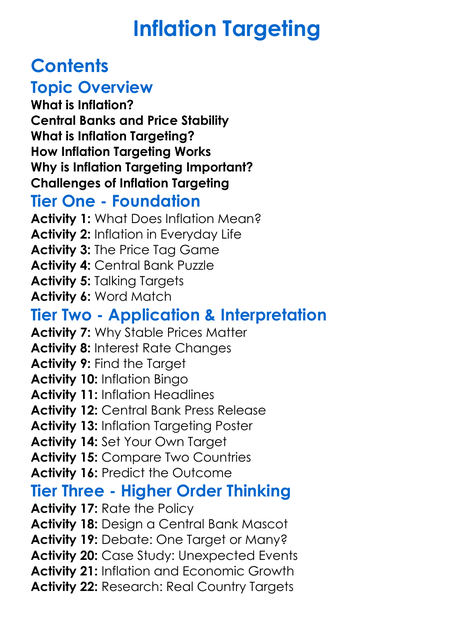 Inflation Targeting

Contents

Topic Overview

What is Inflation?
Central Banks and Price Stability
What is Inflation Targeting?
How Inflation Targeting Works
Why is Inflation Targeting Important?
Challenges of Inflation Targeting

Tier One - Foundation

Activity 1: What Does Inflation Mean?
Activity 2: Inflation in Everyday Life
Activity 3: The Price Tag Game
Activity 4: Central Bank Puzzle
Activity 5: Talking Targets
Activity 6: Word Match

Tier Two - Application & Interpretation

Activity 7: Why Stable Prices Matter
Activity 8: Interest Rate Changes
Activity 9: Find the Target
Activity 10: Inflation Bingo
Activity 11: Inflation Headlines
Activity 12: Central Bank Press Release
Activity 13: Inflation Targeting Poster
Activity 14: Set Your Own Target
Activity 15: Compare Two Countries
Activity 16: Predict the Outcome

Tier Three - Higher Order Thinking

Activity 17: Rate the Policy
Activity 18: Design a Central Bank Mascot
Activity 19: Debate: One Target or Many?
Activity 20: Case Study: Unexpected Events
Activity 21: Inflation and Economic Growth
Activity 22: Research: Real Country Targets